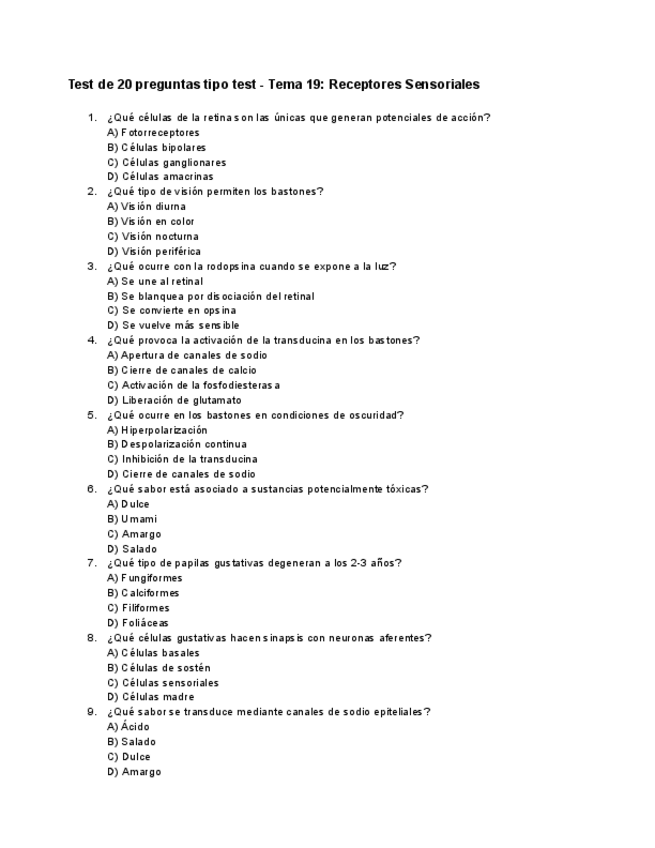 Test de 20 preguntas tipo test - Tema 19: Receptores Sensoriales

1. ¿Qué células de la retina son las únicas que generan potenciales de acción?
A) Fotorreceptores
B) Células bipolares
C) Células ganglionares
D) Células amacrinas

2. ¿Qué tipo de visión permiten los bastones?
A) Visión diurna
B) Visión en color
C) Visión nocturna
D) Visión periférica

3. ¿Qué ocurre con la rodopsina cuando se expone a la luz?
A) Se une al retinal
B) Se blanquea por disociación del retinal
C) Se convierte en opsina
D) Se vuelve más sensible

4. ¿Qué provoca la activación de la transducina en los bastones?
A) Apertura de canales de sodio
B) Cierre de canales de calcio
C) Activación de la fosfodiesterasa
D) Liberación de glutamato

5. ¿Qué ocurre en los bastones en condiciones de oscuridad?
A) Hiperpolarización
B) Despolarización continua
C) Inhibición de la transducina
D) Cierre de canales de sodio

6. ¿Qué sabor está asociado a sustancias potencialmente tóxicas?
A) Dulce
B) Umami
C) Amargo
D) Salado

7. ¿Qué tipo de papilas gustativas degeneran a los 2-3 años?
A) Fungiformes
B) Calciformes
C) Filiformes
D) Foliáceas

8. ¿Qué células gustativas hacen sinapsis con neuronas aferentes?
A) Células basales
B) Células de sostén
C) Células sensoriales
D) Células madre

9. ¿Qué sabor se transduce mediante canales de sodio epiteliales?
A) Ácido
B) Salado
C) Dulce
D) Amargo